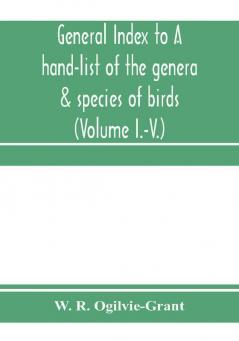 General Index to A hand-list of the genera & species of birds (Volume I.-V.)

W. R. Ogilvie-Grant